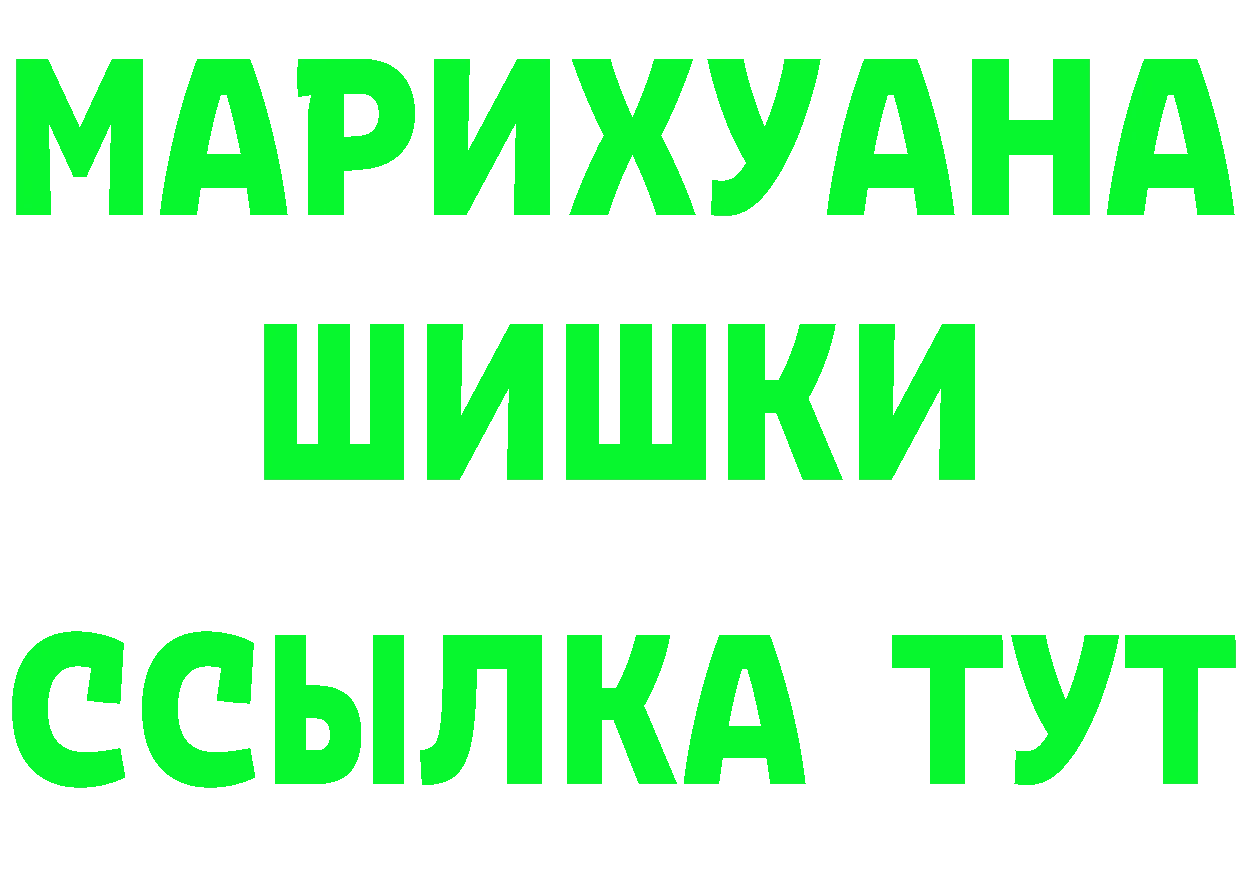 МАРИХУАНА
ШИШКИ
ССЫЛКА ТУТ